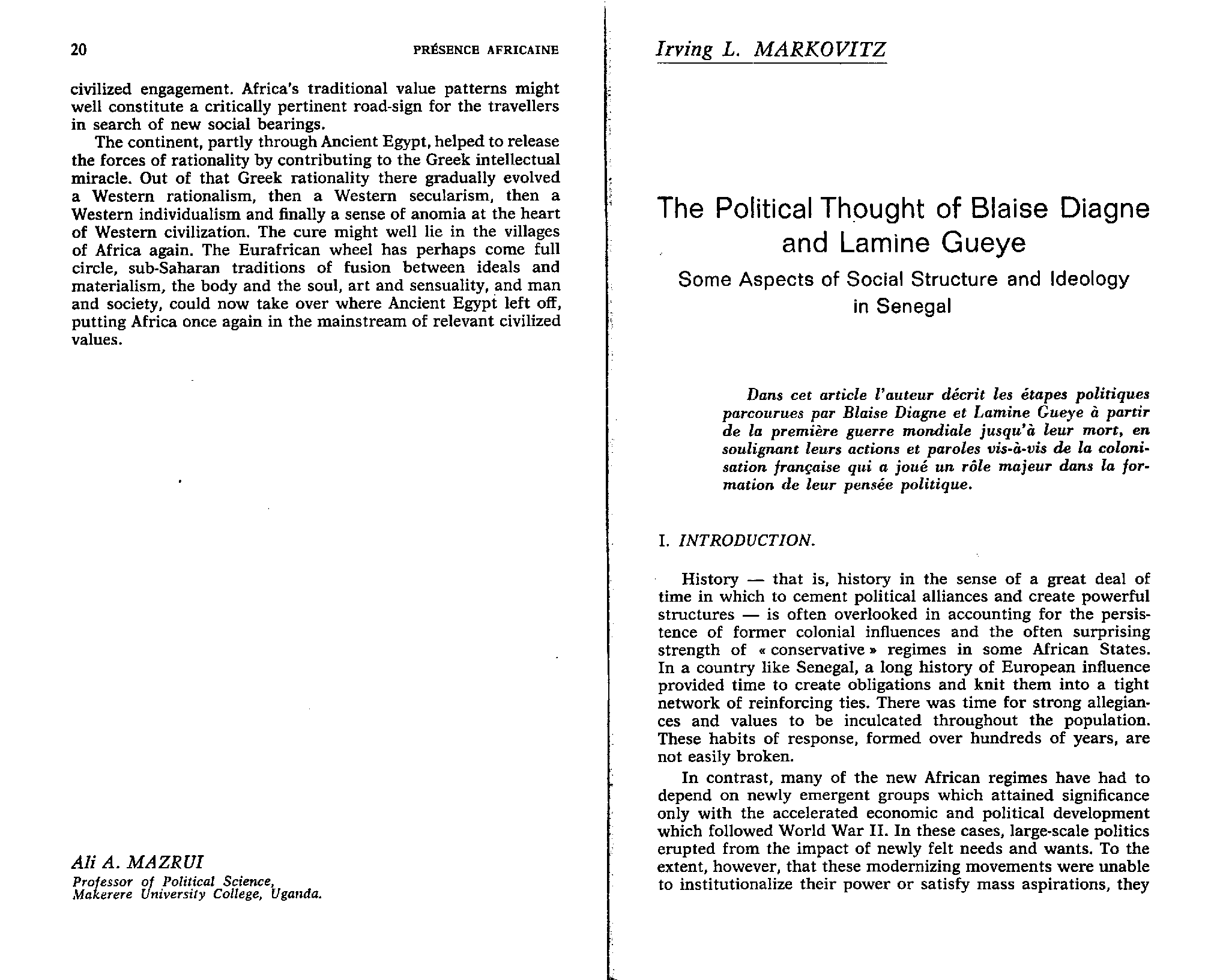 20 PRÉSENCE AFRICAINE

civilized engagement. Africa's traditional value patterns might well constitute a critically pertinent road-sign for the travellers in search of new social bearings.

The continent, partly through Ancient Egypt, helped to release the forces of rationality by contributing to the Greek intellectual miracle. Out of that Greek rationality there gradually evolved a Western rationalism, then a Western secularism, then a Western individualism and finally a sense of anomia at the heart of Western civilization. The cure might well lie in the villages of Africa again. The Eurafrican wheel has perhaps come full circle, sub-Saharan traditions of fusion between ideals and materialism, the body and the soul, art and sensuality, and man and society, could now take over where Ancient Egypt left off, putting Africa once again in the mainstream of relevant civilized values.

Ali A. MAZRUI
Professor of Political Science, Makerere University College, Uganda.

Irving L. MARKOVITZ

The Political Thought of Blaise Diagne and Lamine Gueye

Some Aspects of Social Structure and Ideology in Senegal

Dans cet article l'auteur décrit les étapes politiques parcourues par Blaise Diagne et Lamine Gueye à partir de la première guerre mondiale jusqu'à leur mort, en soulignant leurs actions et paroles vis-à-vis de la colonisation française qui a joué un rôle majeur dans la formation de leur pensée politique.

I. INTRODUCTION.

History — that is, history in the sense of a great deal of time in which to cement political alliances and create powerful structures — is often overlooked in accounting for the persistence of former colonial influences and the often surprising strength of « conservative » regimes in some African States. In a country like Senegal, a long history of European influence provided time to create obligations and knit them into a tight network of reinforcing ties. There was time for strong allegiances and values to be inculcated throughout the population. These habits of response, formed over hundreds of years, are not easily broken.

In contrast, many of the new African regimes have had to depend on newly emergent groups which attained significance only with the accelerated economic and political development which followed World War II. In these cases, large-scale politics erupted from the impact of newly felt needs and wants. To the extent, however, that these modernizing movements were unable to institutionalize their power or satisfy mass aspirations, they